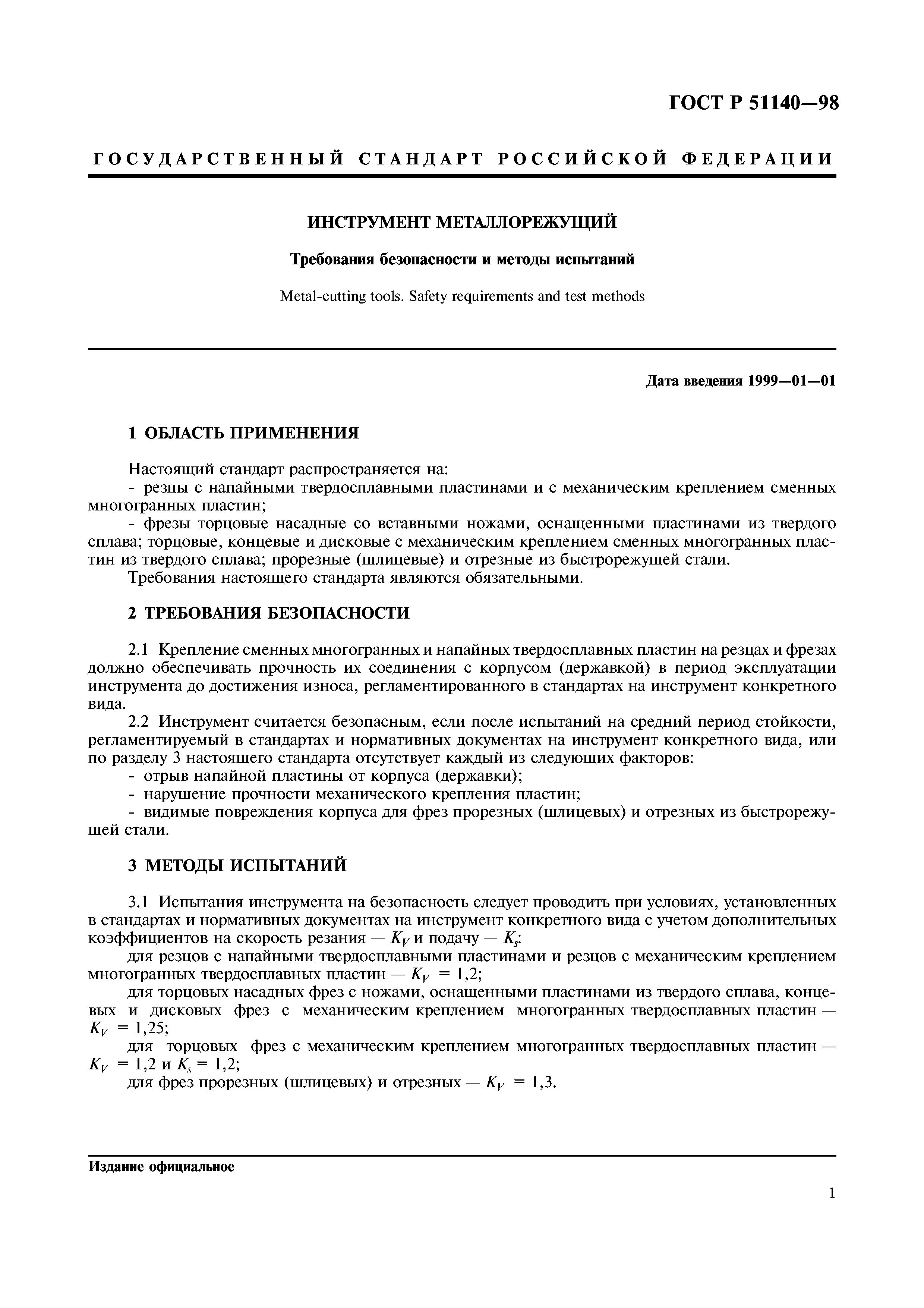 ГОСТ Р 51140—98

ГОСУДАРСТВЕННЫЙ СТАНДАРТ РОССИЙСКОЙ ФЕДЕРАЦИИ

ИНСТРУМЕНТ МЕТАЛЛОРЕЖУЩИЙ

Требования безопасности и методы испытаний

Metal-cutting tools. Safety requirements and test methods

Дата введения 1999—01—01

1 ОБЛАСТЬ ПРИМЕНЕНИЯ

Настоящий стандарт распространяется на:
- резцы с напайными твердосплавными пластинами и с механическим креплением сменных многогранных пластин;
- фрезы торцовые насадные со вставными ножами, оснащенными пластинами из твердого сплава; торцовые, концевые и дисковые с механическим креплением сменных многогранных пластин из твердого сплава; прорезные (шлицевые) и отрезные из быстрорежущей стали.
Требования настоящего стандарта являются обязательными.

2 ТРЕБОВАНИЯ БЕЗОПАСНОСТИ

2.1 Крепление сменных многогранных и напайных твердосплавных пластин на резцах и фрезах должно обеспечивать прочность их соединения с корпусом (державкой) в период эксплуатации инструмента до достижения износа, регламентированного в стандартах на инструмент конкретного вида.
2.2 Инструмент считается безопасным, если после испытаний на средний период стойкости, регламентируемый в стандартах и нормативных документах на инструмент конкретного вида, или по разделу 3 настоящего стандарта отсутствует каждый из следующих факторов:
- отрыв напайной пластины от корпуса (державки);
- нарушение прочности механического крепления пластин;
- видимые повреждения корпуса для фрез прорезных (шлицевых) и отрезных из быстрорежущей стали.

3 МЕТОДЫ ИСПЫТАНИЙ

3.1 Испытания инструмента на безопасность следует проводить при условиях, установленных в стандартах и нормативных документах на инструмент конкретного вида с учетом дополнительных коэффициентов на скорость резания — $K_V$ и подачу — $K_s$:
для резцов с напайными твердосплавными пластинами и резцов с механическим креплением многогранных твердосплавных пластин — $K_V = 1,2$;
для торцовых насадных фрез с ножами, оснащенными пластинами из твердого сплава, концевых и дисковых фрез с механическим креплением многогранных твердосплавных пластин — $K_V = 1,25$;
для торцовых фрез с механическим креплением многогранных твердосплавных пластин — $K_V = 1,2$ и $K_s = 1,2$;
для фрез прорезных (шлицевых) и отрезных — $K_V = 1,3$.

Издание официальное

1